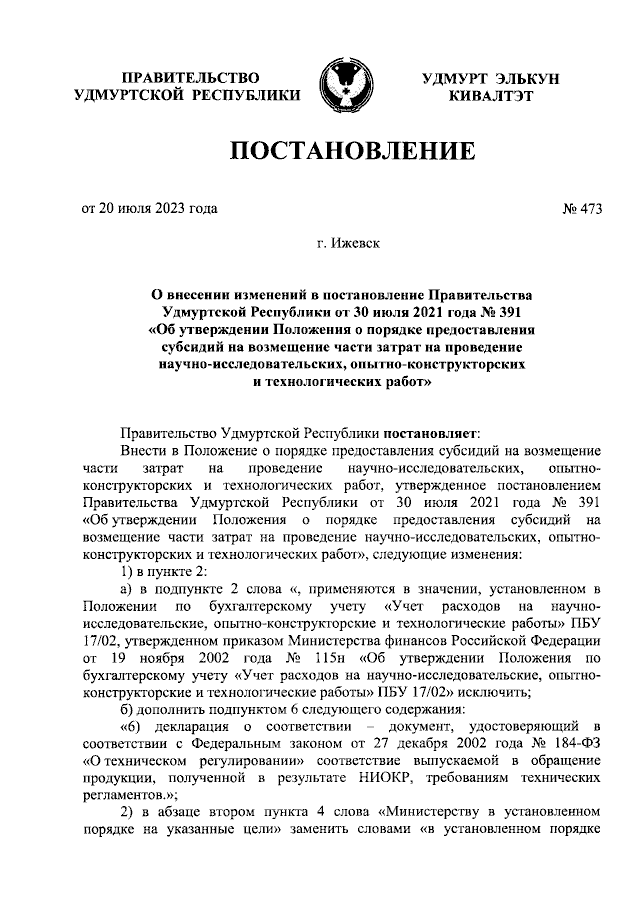 ПРАВИТЕЛЬСТВО УДМУРТСКОЙ РЕСПУБЛИКИ

УДМУРТ ЭЛЬКУН КИВАЛТЭТ

ПОСТАНОВЛЕНИЕ

от 20 июля 2023 года

№ 473

г. Ижевск

О внесении изменений в постановление Правительства Удмуртской Республики от 30 июля 2021 года № 391 «Об утверждении Положения о порядке предоставления субсидий на возмещение части затрат на проведение научно-исследовательских, опытно-конструкторских и технологических работ»

Правительство Удмуртской Республики постановляет:

Внести в Положение о порядке предоставления субсидий на возмещение части затрат на проведение научно-исследовательских, опытно-конструкторских и технологических работ, утвержденное постановлением Правительства Удмуртской Республики от 30 июля 2021 года № 391 «Об утверждении Положения о порядке предоставления субсидий на возмещение части затрат на проведение научно-исследовательских, опытно-конструкторских и технологических работ», следующие изменения:

1) в пункте 2:

а) в подпункте 2 слова «, применяются в значении, установленном в Положении по бухгалтерскому учету «Учет расходов на научно-исследовательские, опытно-конструкторские и технологические работы» ПБУ 17/02, утвержденном приказом Министерства финансов Российской Федерации от 19 ноября 2002 года № 115н «Об утверждении Положения по бухгалтерскому учету «Учет расходов на научно-исследовательские, опытно-конструкторские и технологические работы» ПБУ 17/02» исключить;

б) дополнить подпунктом 6 следующего содержания:

«6) декларация о соответствии – документ, удостоверяющий в соответствии с Федеральным законом от 27 декабря 2002 года № 184-ФЗ «О техническом регулировании» соответствие выпускаемой в обращение продукции, полученной в результате НИОКР, требованиям технических регламентов.»;

2) в абзаце втором пункта 4 слова «Министерству в установленном порядке на указанные цели» заменить словами «в установленном порядке